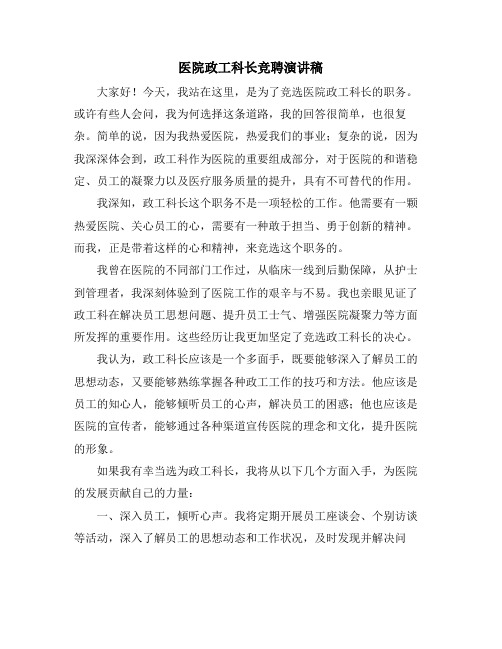 医院政工科长竞聘演讲稿

大家好！今天，我站在这里，是为了竞选医院政工科长的职务。或许有些人会问，我为何选择这条道路，我的回答很简单，也很复杂。简单的说，因为我热爱医院，热爱我们的事业；复杂的说，因为我深深体会到，政工科作为医院的重要组成部分，对于医院的和谐稳定、员工的凝聚力以及医疗服务质量的提升，具有不可替代的作用。

我深知，政工科长这个职务不是一项轻松的工作。他需要有一颗热爱医院、关心员工的心，需要有一种敢于担当、勇于创新的精神。而我，正是带着这样的心和精神，来竞选这个职务的。

我曾在医院的不同部门工作过，从临床一线到后勤保障，从护士到管理者，我深刻体验到了医院工作的艰辛与不易。我也亲眼见证了政工科在解决员工思想问题、提升员工士气、增强医院凝聚力等方面所发挥的重要作用。这些经历让我更加坚定了竞选政工科长的决心。

我认为，政工科长应该是一个多面手，既要能够深入了解员工的思想动态，又要能够熟练掌握各种政工工作的技巧和方法。他应该是员工的知心人，能够倾听员工的心声，解决员工的困惑；他也应该是医院的宣传者，能够通过各种渠道宣传医院的理念和文化，提升医院的形象。

如果我有幸当选为政工科长，我将从以下几个方面入手，为医院的发展贡献自己的力量：

一、深入员工，倾听心声。我将定期开展员工座谈会、个别访谈等活动，深入了解员工的思想动态和工作状况，及时发现并解决问